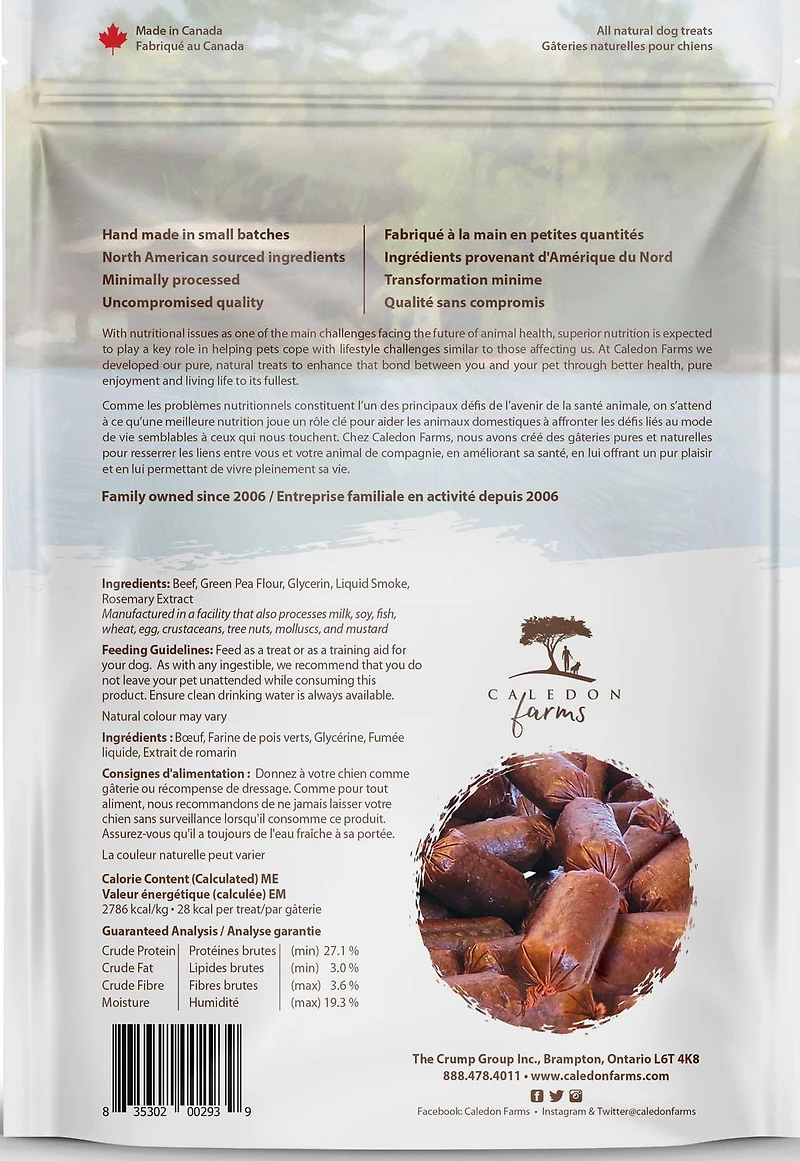 Made in Canada
Fabriqué au Canada

All natural dog treats
Gâteries naturelles pour chiens

Hand made in small batches
North American sourced ingredients
Minimally processed
Uncompromised quality

Fabriqué à la main en petites quantités
Ingrédients provenant d'Amérique du Nord
Transformation minime
Qualité sans compromis

With nutritional issues as one of the main challenges facing the future of animal health, superior nutrition is expected to play a key role in helping pets cope with lifestyle challenges similar to those affecting us. At Caledon Farms we developed our pure, natural treats to enhance that bond between you and your pet through better health, pure enjoyment and living life to its fullest.

Comme les problèmes nutritionnels constituent l'un des principaux défis de l'avenir de la santé animale, on s'attend à ce qu'une meilleure nutrition joue un rôle clé pour aider les animaux domestiques à affronter les défis liés au mode de vie semblables à ceux qui nous touchent. Chez Caledon Farms, nous avons créé des gâteries pures et naturelles pour resserrer les liens entre vous et votre animal de compagnie, en améliorant sa santé, en lui offrant un pur plaisir et en lui permettant de vivre pleinement sa vie.

Family owned since 2006 / Entreprise familiale en activité depuis 2006

Ingredients: Beef, Green Pea Flour, Glycerin, Liquid Smoke, Rosemary Extract
Manufactured in a facility that also processes milk, soy, fish, wheat, egg, crustaceans, tree nuts, molluscs, and mustard

Feeding Guidelines: Feed as a treat or as a training aid for your dog. As with any ingestible, we recommend that you do not leave your pet unattended while consuming this product. Ensure clean drinking water is always available.

Natural colour may vary

Ingrédients : Bœuf, Farine de pois verts, Glycérine, Fumée liquide, Extrait de romarin

Consignes d'alimentation : Donnez à votre chien comme gâterie ou récompense de dressage. Comme pour tout aliment, nous recommandons de ne jamais laisser votre chien sans surveillance lorsqu'il consomme ce produit. Assurez-vous qu'il a toujours de l'eau fraîche à sa portée.

La couleur naturelle peut varier

Calorie Content (Calculated) ME
Valeur énergétique (calculée) EM
2786 kcal/kg • 28 kcal per treat/par gâterie

Guaranteed Analysis / Analyse garantie

| Crude Protein | Protéines brutes | (min) 27.1 % |
|---|---|---|
| Crude Fat | Lipides brutes | (min) 3.0 % |
| Crude Fibre | Fibres brutes | (max) 3.6 % |
| Moisture | Humidité | (max) 19.3 % |

8 35302 00293 9

CALEDON farms

The Crump Group Inc., Brampton, Ontario L6T 4K8
888.478.4011 • www.caledonfarms.com

Facebook: Caledon Farms • Instagram & Twitter@caledonfarms